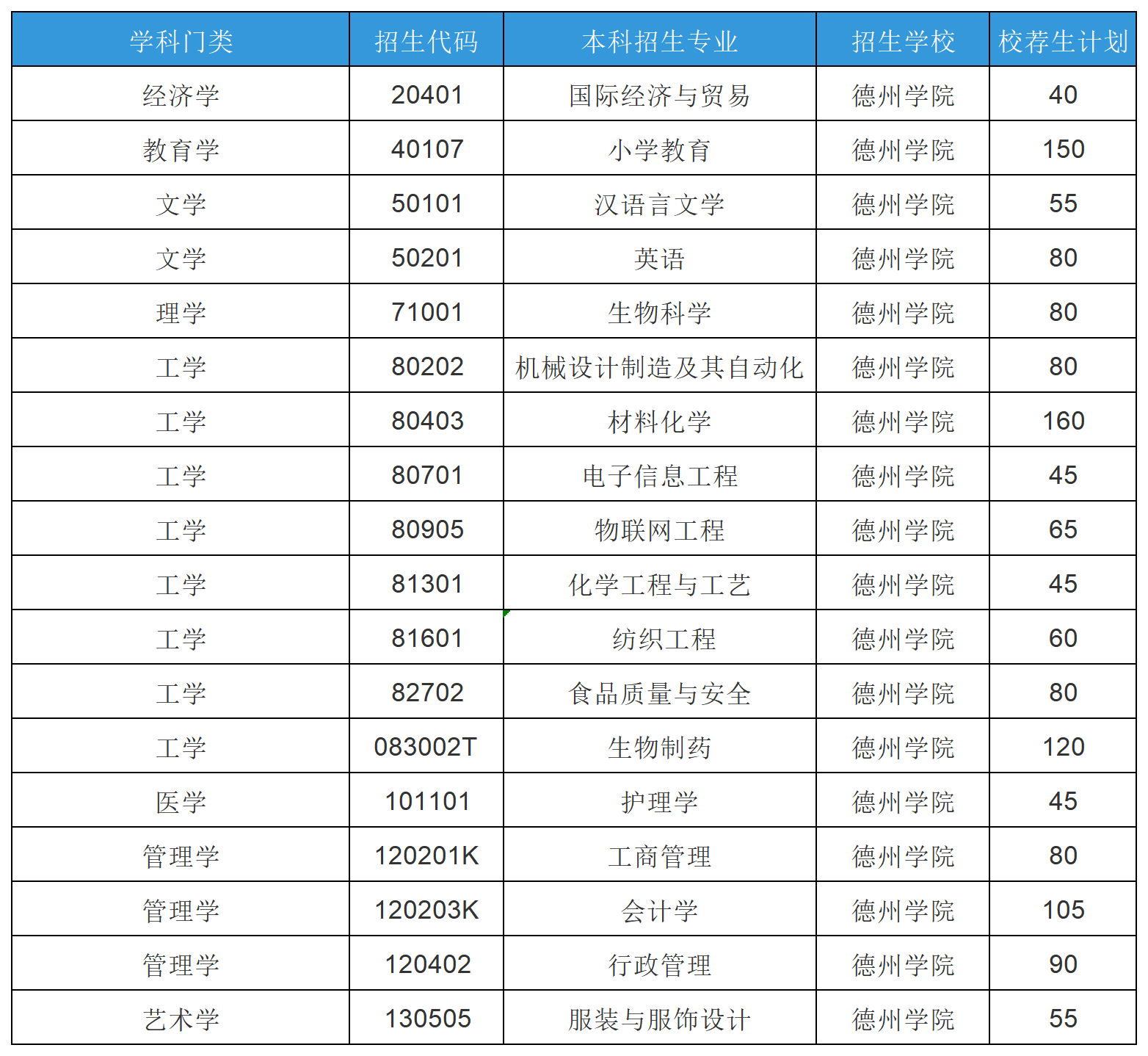 | 学科门类 | 招生代码 | 本科招生专业 | 招生学校 | 校荐生计划 |
|---|---|---|---|---|
| 经济学 | 20401 | 国际经济与贸易 | 德州学院 | 40 |
| 教育学 | 40107 | 小学教育 | 德州学院 | 150 |
| 文学 | 50101 | 汉语言文学 | 德州学院 | 55 |
| 文学 | 50201 | 英语 | 德州学院 | 80 |
| 理学 | 71001 | 生物科学 | 德州学院 | 80 |
| 工学 | 80202 | 机械设计制造及其自动化 | 德州学院 | 80 |
| 工学 | 80403 | 材料化学 | 德州学院 | 160 |
| 工学 | 80701 | 电子信息工程 | 德州学院 | 45 |
| 工学 | 80905 | 物联网工程 | 德州学院 | 65 |
| 工学 | 81301 | 化学工程与工艺 | 德州学院 | 45 |
| 工学 | 81601 | 纺织工程 | 德州学院 | 60 |
| 工学 | 82702 | 食品质量与安全 | 德州学院 | 80 |
| 工学 | 083002T | 生物制药 | 德州学院 | 120 |
| 医学 | 101101 | 护理学 | 德州学院 | 45 |
| 管理学 | 120201K | 工商管理 | 德州学院 | 80 |
| 管理学 | 120203K | 会计学 | 德州学院 | 105 |
| 管理学 | 120402 | 行政管理 | 德州学院 | 90 |
| 艺术学 | 130505 | 服装与服饰设计 | 德州学院 | 55 |